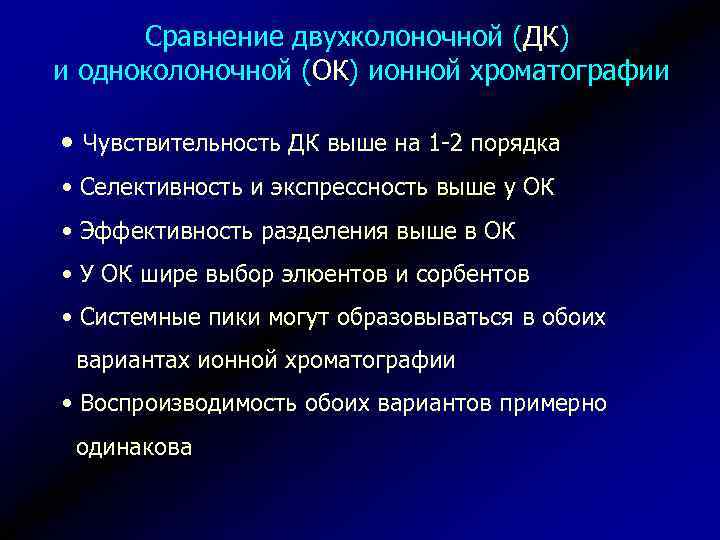 Сравнение двухколоночной (ДК) и одноколоночной (ОК) ионной хроматографии

• Чувствительность ДК выше на 1-2 порядка
• Селективность и экспрессность выше у ОК
• Эффективность разделения выше в ОК
• У ОК шире выбор элюентов и сорбентов
• Системные пики могут образовываться в обоих вариантах ионной хроматографии
• Воспроизводимость обоих вариантов примерно одинакова